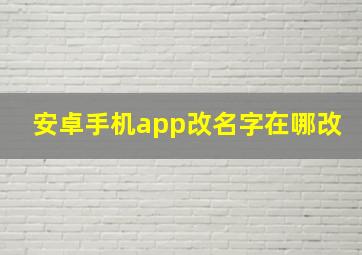 安卓手机app改名字在哪改